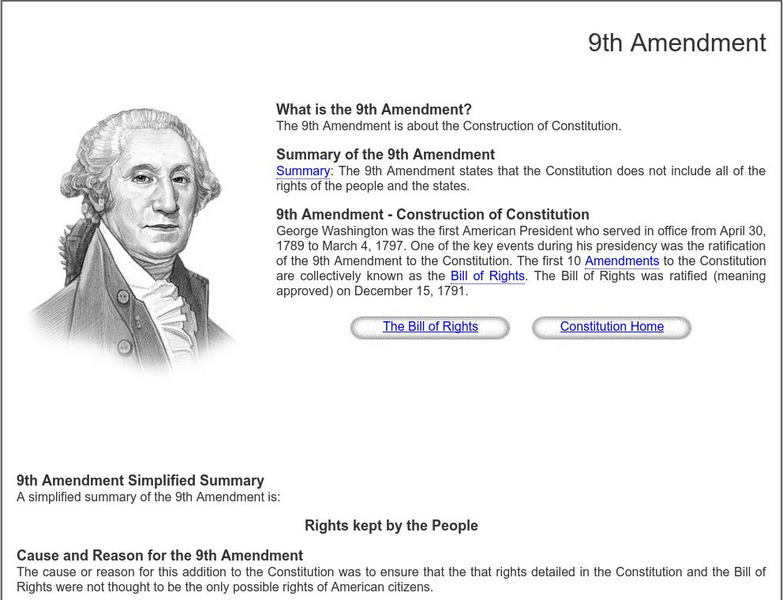 9th Amendment

What is the 9th Amendment?
The 9th Amendment is about the Construction of Constitution.

Summary of the 9th Amendment
Summary: The 9th Amendment states that the Constitution does not include all of the rights of the people and the states.

9th Amendment - Construction of Constitution
George Washington was the first American President who served in office from April 30, 1789 to March 4, 1797. One of the key events during his presidency was the ratification of the 9th Amendment to the Constitution. The first 10 Amendments to the Constitution are collectively known as the Bill of Rights. The Bill of Rights was ratified (meaning approved) on December 15, 1791.

The Bill of Rights

Constitution Home

9th Amendment Simplified Summary
A simplified summary of the 9th Amendment is:

Rights kept by the People

Cause and Reason for the 9th Amendment
The cause or reason for this addition to the Constitution was to ensure that the that rights detailed in the Constitution and the Bill of Rights were not thought to be the only possible rights of American citizens.